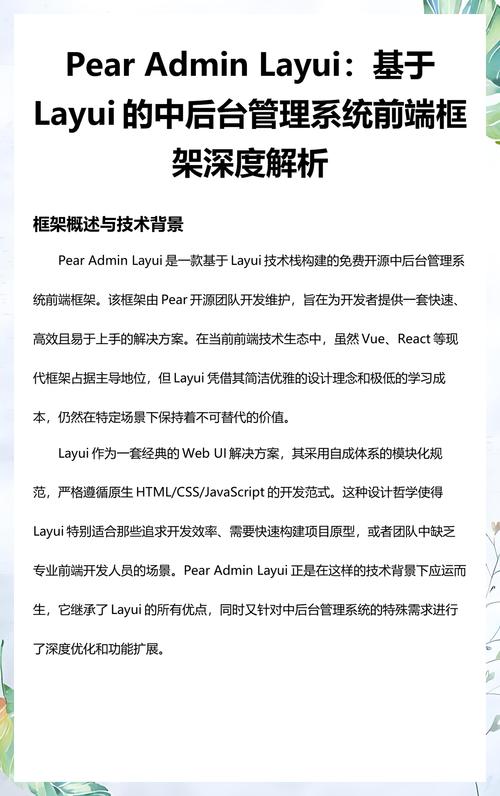 Pear Admin Layui：基于 Layui 的中后台管理系统前端框架深度解析

框架概述与技术背景

Pear Admin Layui 是一款基于 Layui 技术栈构建的免费开源中后台管理系统前端框架。该框架由 Pear 开源团队开发维护，旨在为开发者提供一套快速、高效且易于上手的解决方案。在当前前端技术生态中，虽然 Vue、React 等现代框架占据主导地位，但 Layui 凭借其简洁优雅的设计理念和极低的学习成本，仍然在特定场景下保持着不可替代的价值。

Layui 作为一套经典的 Web UI 解决方案，其采用自成体系的模块化规范，严格遵循原生 HTML/CSS/JavaScript 的开发范式。这种设计哲学使得 Layui 特别适合那些追求开发效率、需要快速构建项目原型，或者团队中缺乏专业前端开发人员的场景。Pear Admin Layui 正是在这样的技术背景下应运而生，它继承了 Layui 的所有优点，同时又针对中后台管理系统的特殊需求进行了深度优化和功能扩展。